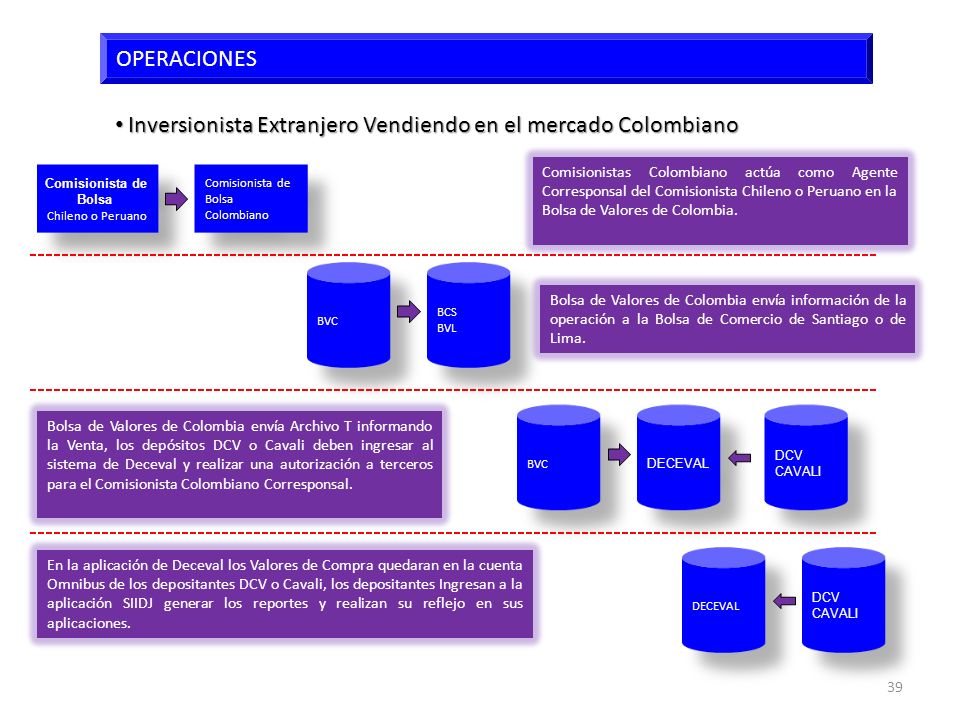 OPERACIONES

• Inversionista Extranjero Vendiendo en el mercado Colombiano

Comisionista de Bolsa
Chileno o Peruano

Comisionista de Bolsa Colombiano

Comisionistas Colombiano actúa como Agente Corresponsal del Comisionista Chileno o Peruano en la Bolsa de Valores de Colombia.

BVC

BCS
BVL

Bolsa de Valores de Colombia envía información de la operación a la Bolsa de Comercio de Santiago o de Lima.

Bolsa de Valores de Colombia envía Archivo T informando la Venta, los depósitos DCV o Cavali deben ingresar al sistema de Deceval y realizar una autorización a terceros para el Comisionista Colombiano Corresponsal.

BVC

DECEVAL

DCV
CAVALI

En la aplicación de Deceval los Valores de Compra quedaran en la cuenta Omnibus de los depositantes DCV o Cavali, los depositantes Ingresan a la aplicación SIIDJ generar los reportes y realizan su reflejo en sus aplicaciones.

DECEVAL

DCV
CAVALI

39